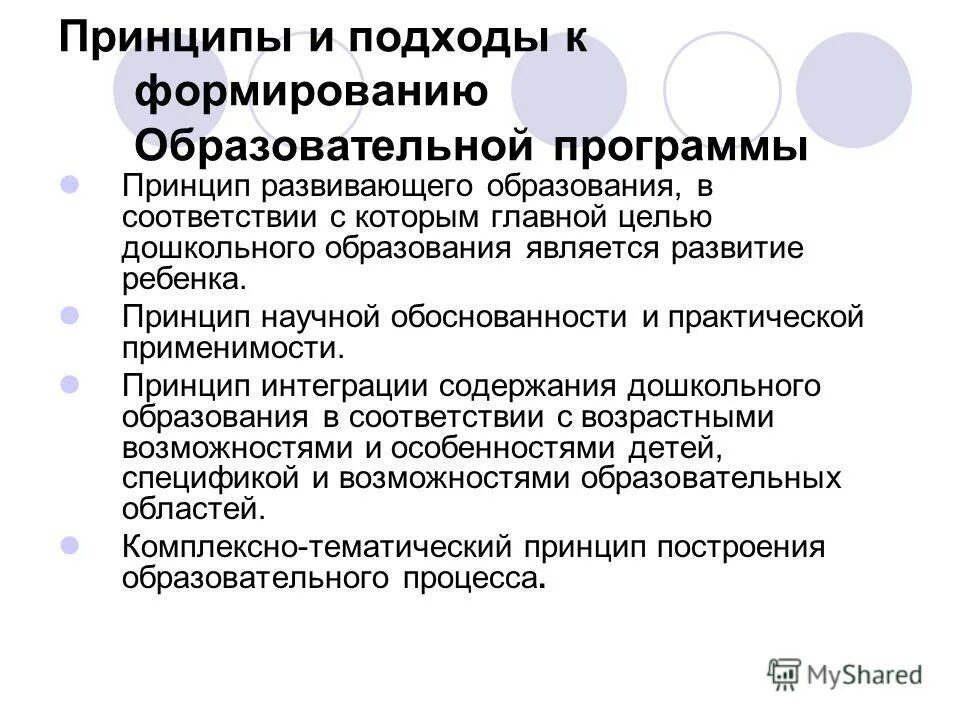 Принципы и подходы к формированию Образовательной программы

Принцип развивающего образования, в соответствии с которым главной целью дошкольного образования является развитие ребенка.

Принцип научной обоснованности и практической применимости.

Принцип интеграции содержания дошкольного образования в соответствии с возрастными возможностями и особенностями детей, спецификой и возможностями образовательных областей.

Комплексно-тематический принцип построения образовательного процесса.

MyShared